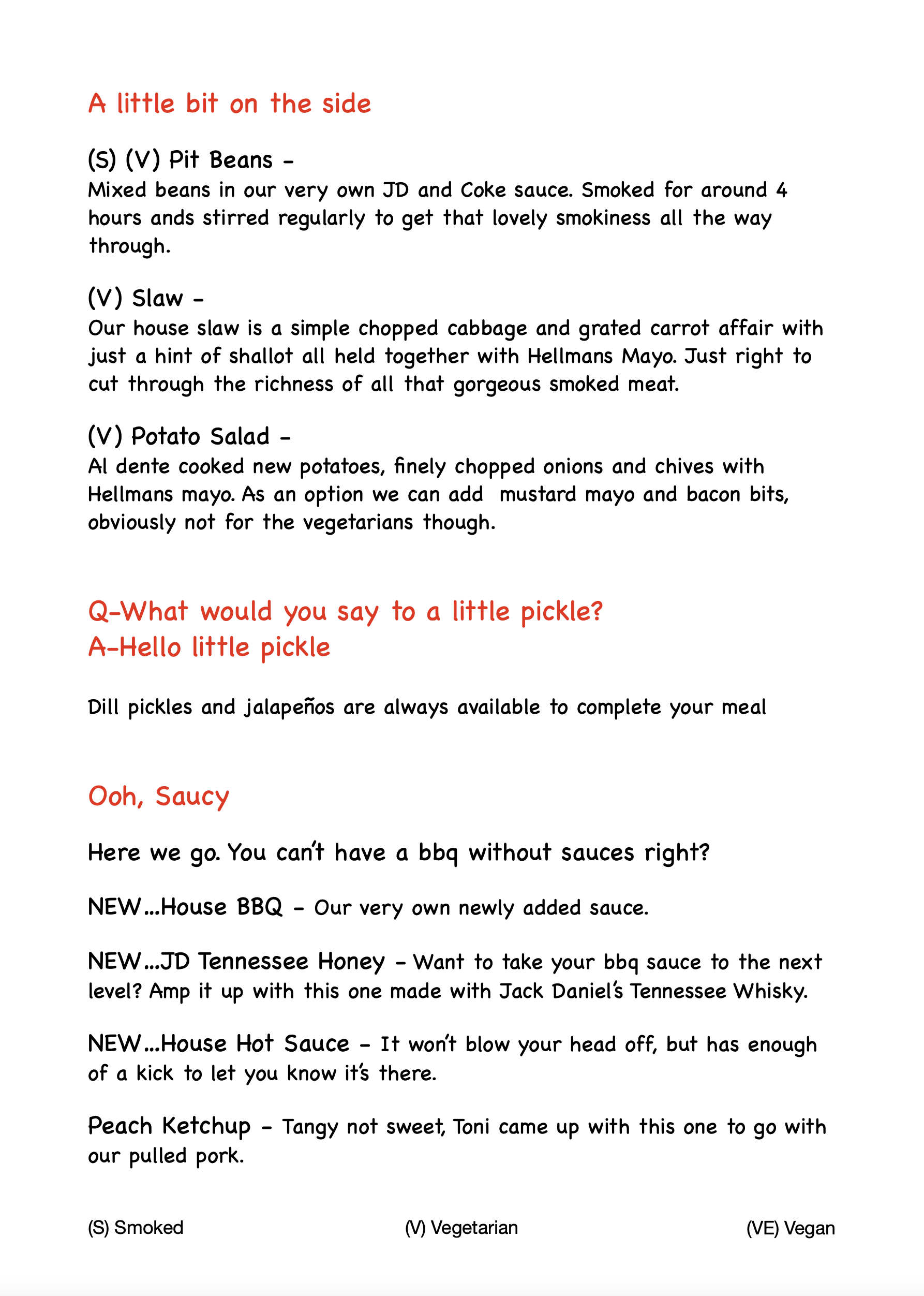 A little bit on the side

(S) (V) Pit Beans -
Mixed beans in our very own JD and Coke sauce. Smoked for around 4 hours ands stirred regularly to get that lovely smokiness all the way through.

(V) Slaw -
Our house slaw is a simple chopped cabbage and grated carrot affair with just a hint of shallot all held together with Hellmans Mayo. Just right to cut through the richness of all that gorgeous smoked meat.

(V) Potato Salad -
Al dente cooked new potatoes, finely chopped onions and chives with Hellmans mayo. As an option we can add mustard mayo and bacon bits, obviously not for the vegetarians though.

Q-What would you say to a little pickle?
A-Hello little pickle

Dill pickles and jalapeños are always available to complete your meal

Ooh, Saucy

Here we go. You can't have a bbq without sauces right?

NEW…House BBQ - Our very own newly added sauce.

NEW…JD Tennessee Honey - Want to take your bbq sauce to the next level? Amp it up with this one made with Jack Daniel's Tennessee Whisky.

NEW…House Hot Sauce - It won't blow your head off, but has enough of a kick to let you know it's there.

Peach Ketchup - Tangy not sweet, Toni came up with this one to go with our pulled pork.

(S) Smoked (V) Vegetarian (VE) Vegan